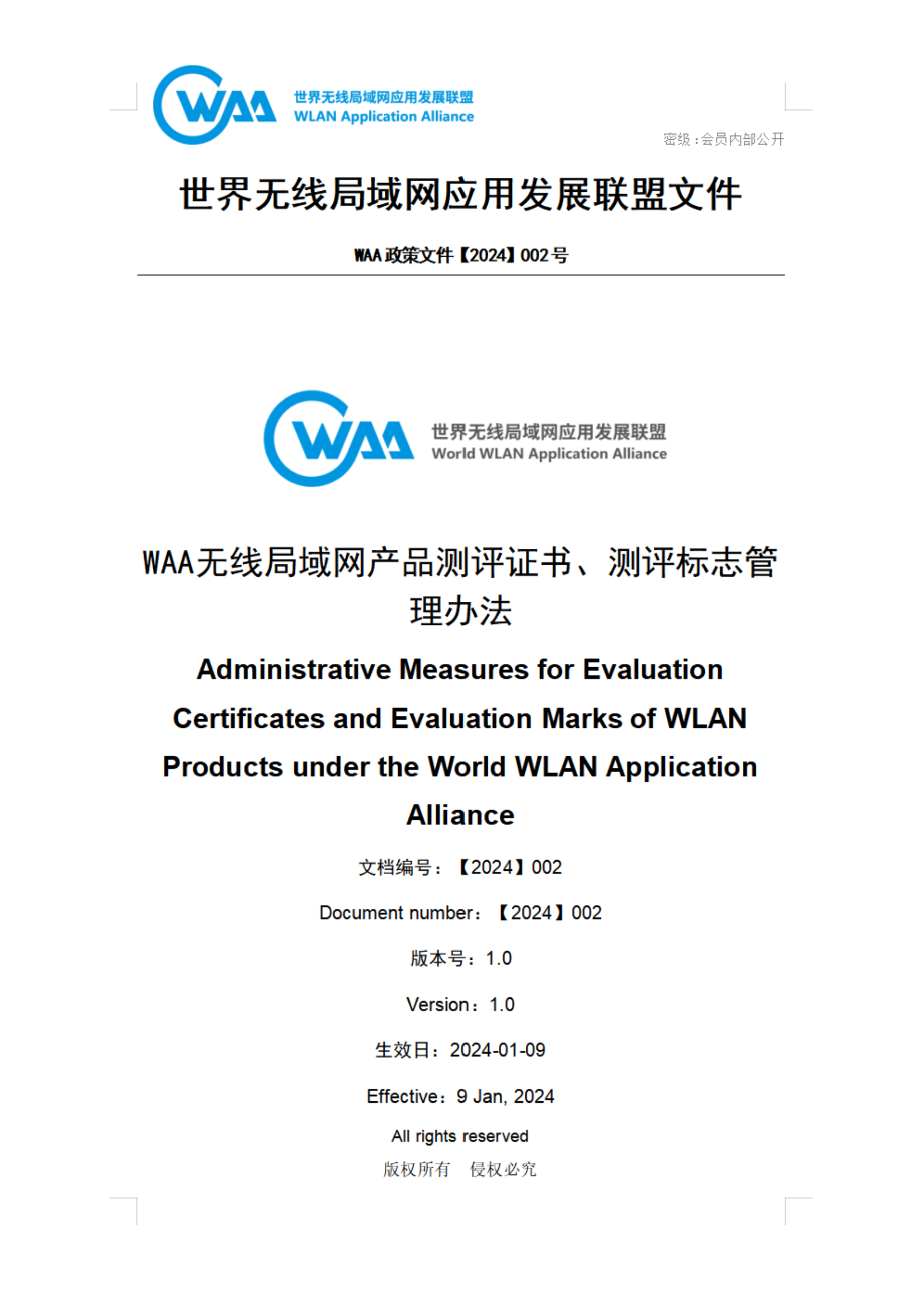 WAA

世界无线局域网应用发展联盟
WLAN Application Alliance

密级：会员内部公开

世界无线局域网应用发展联盟文件

WAA政策文件【2024】002号

WAA

世界无线局域网应用发展联盟
World WLAN Application Alliance

WAA无线局域网产品测评证书、测评标志管理办法

Administrative Measures for Evaluation Certificates and Evaluation Marks of WLAN Products under the World WLAN Application Alliance

文档编号：【2024】002

Document number：【2024】002

版本号：1.0

Version：1.0

生效日：2024-01-09

Effective：9 Jan, 2024

All rights reserved

版权所有 侵权必究